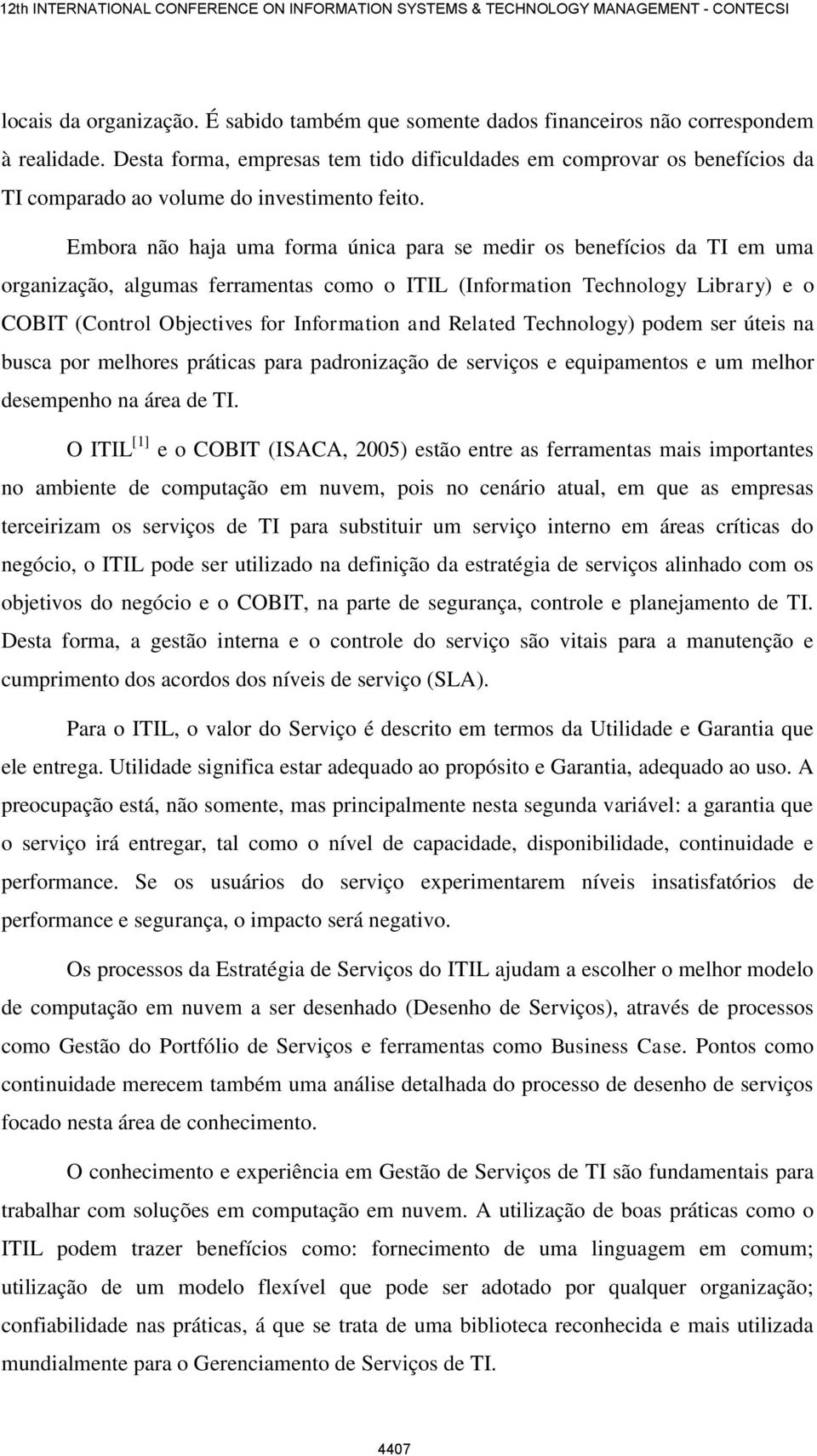 12th INTERNATIONAL CONFERENCE ON INFORMATION SYSTEMS & TECHNOLOGY MANAGEMENT - CONTECSI

locais da organização. É sabido também que somente dados financeiros não correspondem à realidade. Desta forma, empresas tem tido dificuldades em comprovar os benefícios da TI comparado ao volume do investimento feito.

Embora não haja uma forma única para se medir os benefícios da TI em uma organização, algumas ferramentas como o ITIL (Information Technology Library) e o COBIT (Control Objectives for Information and Related Technology) podem ser úteis na busca por melhores práticas para padronização de serviços e equipamentos e um melhor desempenho na área de TI.

O ITIL $^{[1]}$ e o COBIT (ISACA, 2005) estão entre as ferramentas mais importantes no ambiente de computação em nuvem, pois no cenário atual, em que as empresas terceirizam os serviços de TI para substituir um serviço interno em áreas críticas do negócio, o ITIL pode ser utilizado na definição da estratégia de serviços alinhado com os objetivos do negócio e o COBIT, na parte de segurança, controle e planejamento de TI. Desta forma, a gestão interna e o controle do serviço são vitais para a manutenção e cumprimento dos acordos dos níveis de serviço (SLA).

Para o ITIL, o valor do Serviço é descrito em termos da Utilidade e Garantia que ele entrega. Utilidade significa estar adequado ao propósito e Garantia, adequado ao uso. A preocupação está, não somente, mas principalmente nesta segunda variável: a garantia que o serviço irá entregar, tal como o nível de capacidade, disponibilidade, continuidade e performance. Se os usuários do serviço experimentarem níveis insatisfatórios de performance e segurança, o impacto será negativo.

Os processos da Estratégia de Serviços do ITIL ajudam a escolher o melhor modelo de computação em nuvem a ser desenhado (Desenho de Serviços), através de processos como Gestão do Portfólio de Serviços e ferramentas como Business Case. Pontos como continuidade merecem também uma análise detalhada do processo de desenho de serviços focado nesta área de conhecimento.

O conhecimento e experiência em Gestão de Serviços de TI são fundamentais para trabalhar com soluções em computação em nuvem. A utilização de boas práticas como o ITIL podem trazer benefícios como: fornecimento de uma linguagem em comum; utilização de um modelo flexível que pode ser adotado por qualquer organização; confiabilidade nas práticas, á que se trata de uma biblioteca reconhecida e mais utilizada mundialmente para o Gerenciamento de Serviços de TI.

4407